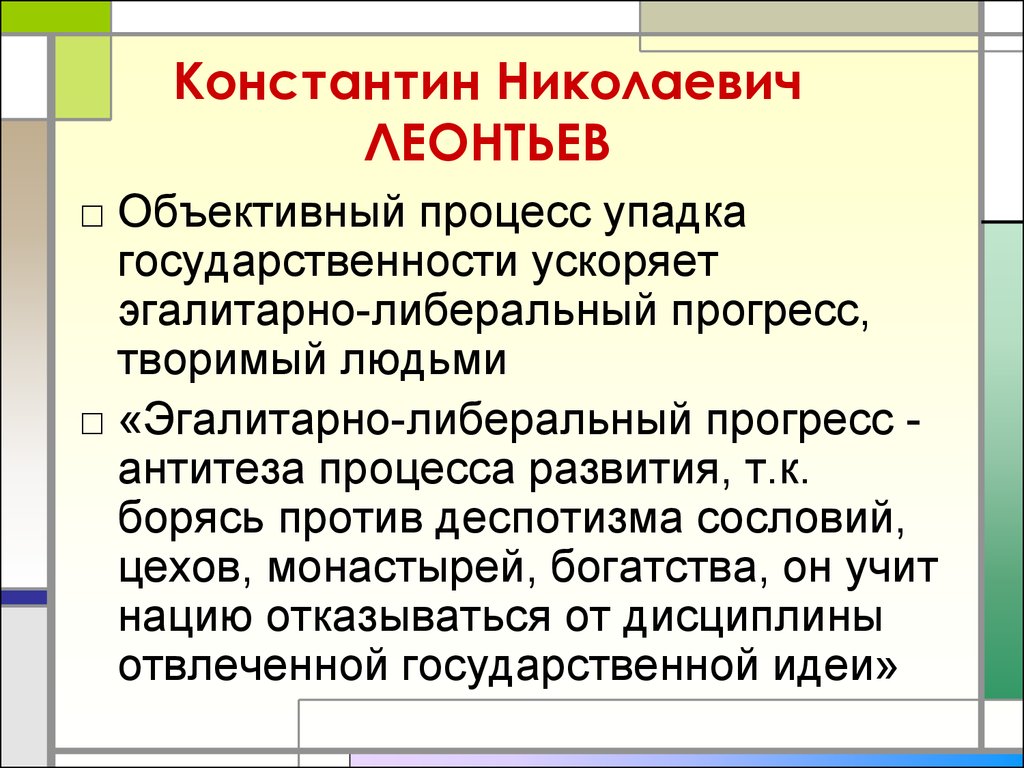 Константин Николаевич ЛЕОНТЬЕВ

□ Объективный процесс упадка государственности ускоряет эгалитарно-либеральный прогресс, творимый людьми

□ «Эгалитарно-либеральный прогресс - антитеза процесса развития, т.к. борясь против деспотизма сословий, цехов, монастырей, богатства, он учит нацию отказываться от дисциплины отвлеченной государственной идеи»